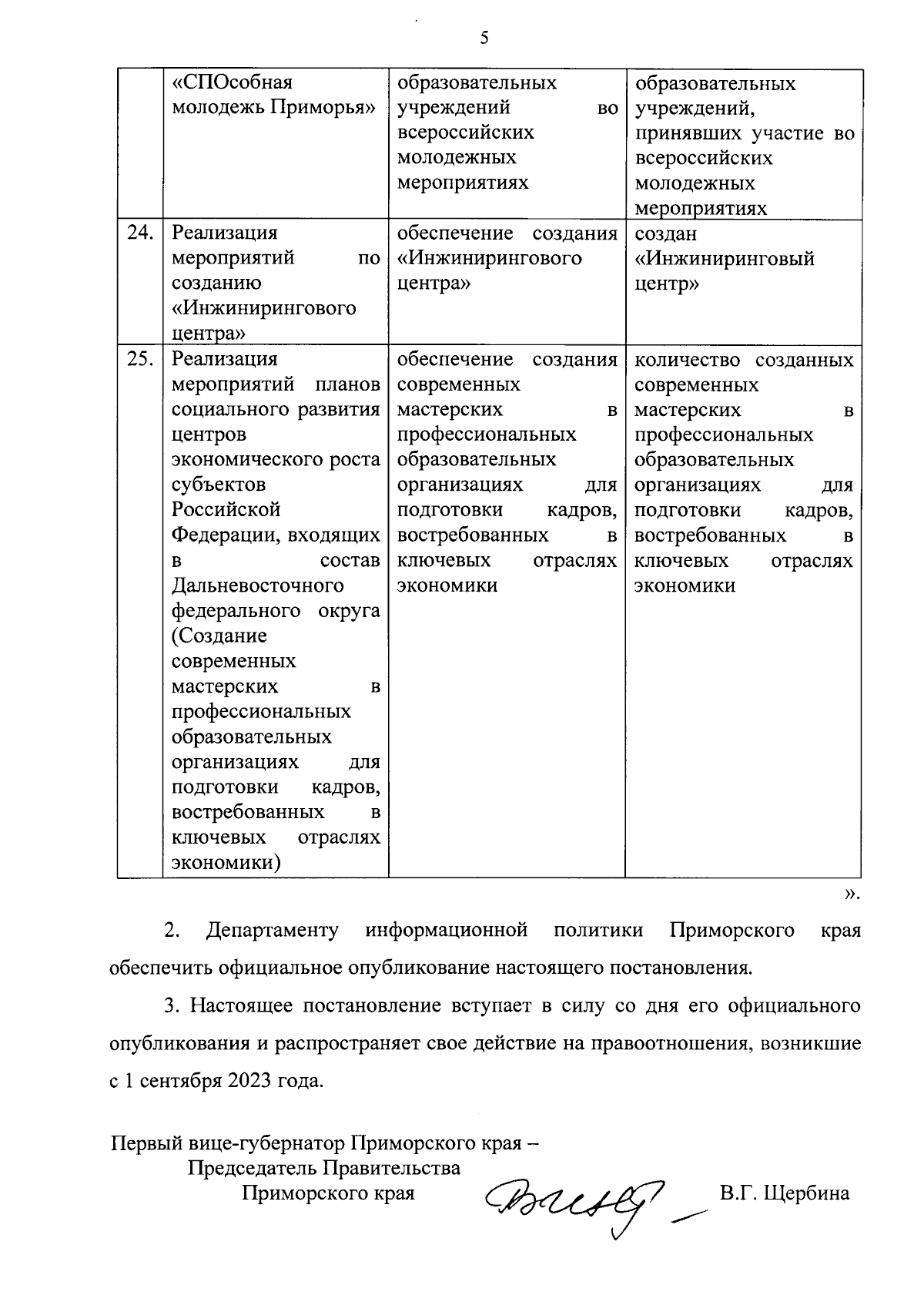 5

|  |  |  |  |
|---|---|---|---|
|  | «СПОсобная молодежь Приморья» | образовательных учреждений во всероссийских молодежных мероприятиях | образовательных учреждений, принявших участие во всероссийских молодежных мероприятиях |
| 24. | Реализация мероприятий по созданию «Инжинирингового центра» | обеспечение создания «Инжинирингового центра» | создан «Инжиниринговый центр» |
| 25. | Реализация мероприятий планов социального развития центров экономического роста субъектов Российской Федерации, входящих в состав Дальневосточного федерального округа (Создание современных мастерских в профессиональных образовательных организациях для подготовки кадров, востребованных в ключевых отраслях экономики) | обеспечение создания современных мастерских в профессиональных образовательных организациях для подготовки кадров, востребованных в ключевых отраслях экономики | количество созданных современных мастерских в профессиональных образовательных организациях для подготовки кадров, востребованных в ключевых отраслях экономики |

».

2. Департаменту информационной политики Приморского края обеспечить официальное опубликование настоящего постановления.

3. Настоящее постановление вступает в силу со дня его официального опубликования и распространяет свое действие на правоотношения, возникшие с 1 сентября 2023 года.

Первый вице-губернатор Приморского края –
Председатель Правительства
Приморского края В.Г. Щербина